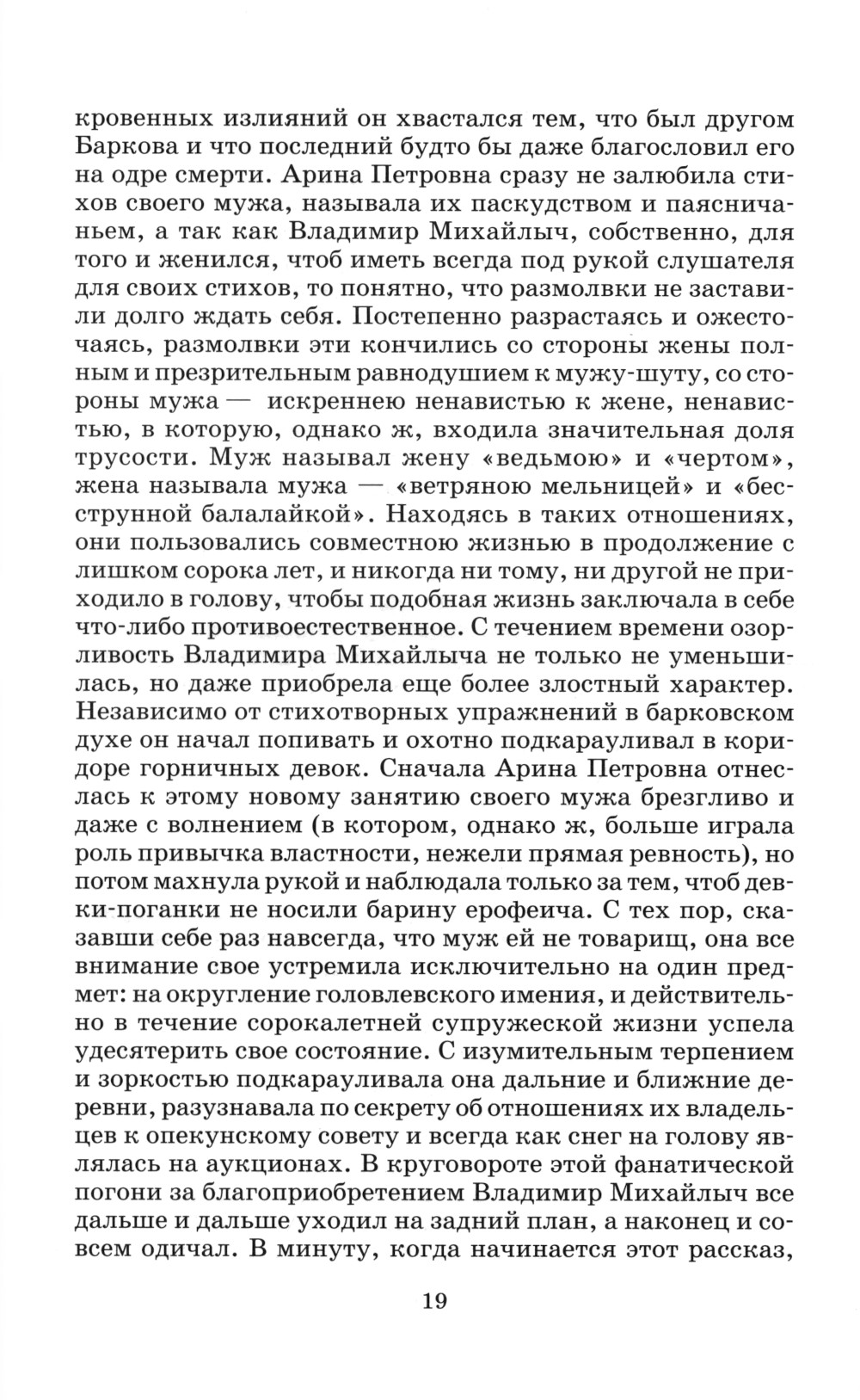 кровенных излияний он хвастался тем, что был другом Баркова и что последний будто бы даже благословил его на одре смерти. Арина Петровна сразу не залюбила стихов своего мужа, называла их паскудством и паясничаньем, а так как Владимир Михайлыч, собственно, для того и женился, чтоб иметь всегда под рукой слушателя для своих стихов, то понятно, что размолвки не заставили долго ждать себя. Постепенно разрастаясь и ожесточаясь, размолвки эти кончились со стороны жены полным и презрительным равнодушием к мужу-шуту, со стороны мужа — искреннею ненавистью к жене, ненавистью, в которую, однако ж, входила значительная доля трусости. Муж называл жену «ведьмою» и «чертом», жена называла мужа — «ветряною мельницей» и «бесструнной балалайкой». Находясь в таких отношениях, они пользовались совместною жизнью в продолжение с лишком сорока лет, и никогда ни тому, ни другой не приходило в голову, чтобы подобная жизнь заключала в себе что-либо противоестественное. С течением времени озорливость Владимира Михайлыча не только не уменьшилась, но даже приобрела еще более злостный характер. Независимо от стихотворных упражнений в барковском духе он начал попивать и охотно подкарауливал в коридоре горничных девок. Сначала Арина Петровна отнеслась к этому новому занятию своего мужа брезгливо и даже с волнением (в котором, однако ж, больше играла роль привычка властности, нежели прямая ревность), но потом махнула рукой и наблюдала только за тем, чтоб девки-поганки не носили барину ерофеича. С тех пор, сказавши себе раз навсегда, что муж ей не товарищ, она все внимание свое устремила исключительно на один предмет: на округление головлевского имения, и действительно в течение сорокалетней супружеской жизни успела удесятерить свое состояние. С изумительным терпением и зоркостью подкарауливала она дальние и ближние деревни, разузнавала по секрету об отношениях их владельцев к опекунскому совету и всегда как снег на голову являлась на аукционах. В круговороте этой фанатической погони за благоприобретением Владимир Михайлыч все дальше и дальше уходил на задний план, а наконец и совсем одичал. В минуту, когда начинается этот рассказ,

19